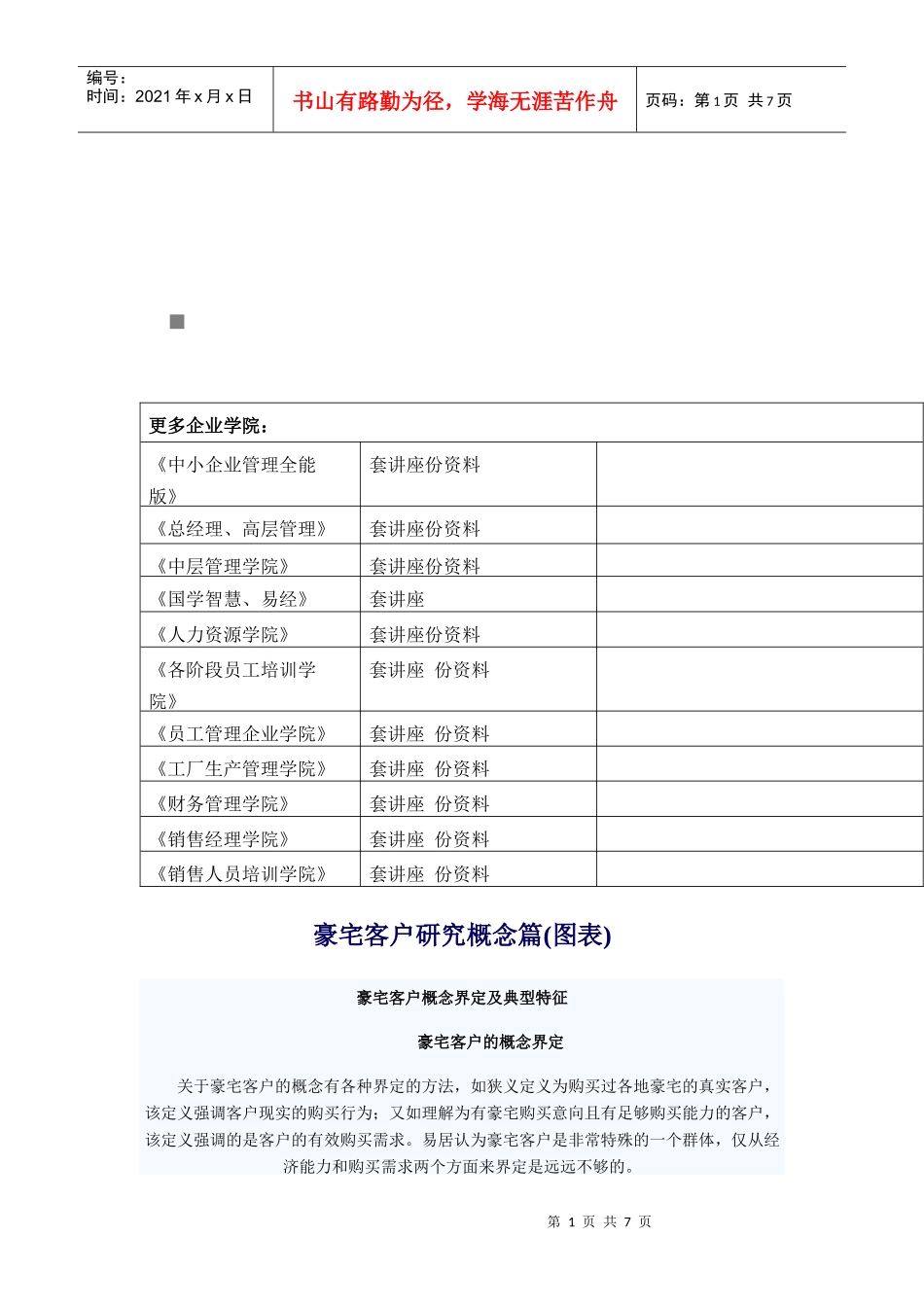 编号：
时间：2021 年 x 月 x 日

书山有路勤为径，学海无涯苦作舟

页码：第 1 页 共 7 页

| 更多企业学院： | | |
|---|---|---|
| 《中小企业管理全能版》 | 套讲座份资料 | |
| 《总经理、高层管理》 | 套讲座份资料 | |
| 《中层管理学院》 | 套讲座份资料 | |
| 《国学智慧、易经》 | 套讲座 | |
| 《人力资源学院》 | 套讲座份资料 | |
| 《各阶段员工培训学院》 | 套讲座 份资料 | |
| 《员工管理企业学院》 | 套讲座 份资料 | |
| 《工厂生产管理学院》 | 套讲座 份资料 | |
| 《财务管理学院》 | 套讲座 份资料 | |
| 《销售经理学院》 | 套讲座 份资料 | |
| 《销售人员培训学院》 | 套讲座 份资料 | |

豪宅客户研究概念篇(图表)

豪宅客户概念界定及典型特征

豪宅客户的概念界定

关于豪宅客户的概念有各种界定的方法，如狭义定义为购买过各地豪宅的真实客户，该定义强调客户现实的购买行为；又如理解为有豪宅购买意向且有足够购买能力的客户，该定义强调的是客户的有效购买需求。易居认为豪宅客户是非常特殊的一个群体，仅从经济能力和购买需求两个方面来界定是远远不够的。

第 1 页 共 7 页